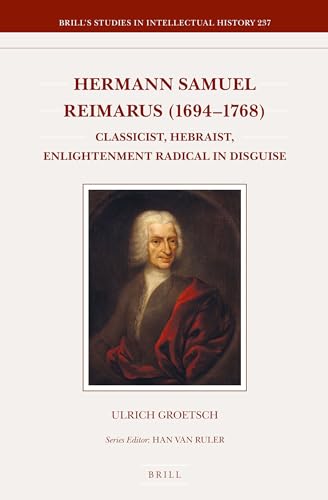 BRILL'S STUDIES IN INTELLECTUAL HISTORY 237

HERMANN SAMUEL REIMARUS (1694–1768)

CLASSICIST, HEBRAIST, ENLIGHTENMENT RADICAL IN DISGUISE

ULRICH GROETSCH

Series Editor: HAN VAN RULER

BRILL